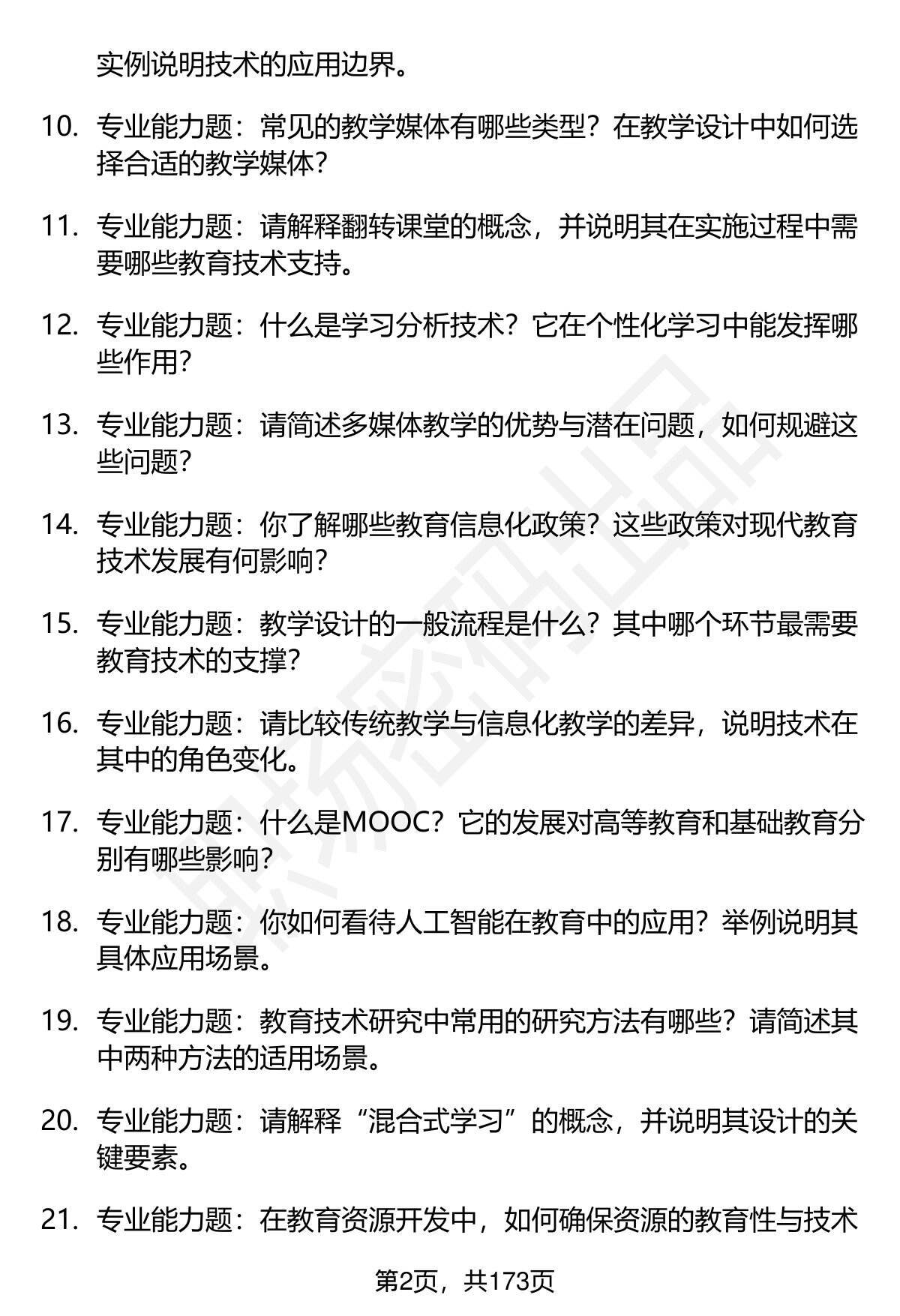 实例说明技术的应用边界。

10. 专业能力题：常见的教学媒体有哪些类型？在教学设计中如何选择合适的教学媒体？

11. 专业能力题：请解释翻转课堂的概念，并说明其在实施过程中需要哪些教育技术支持。

12. 专业能力题：什么是学习分析技术？它在个性化学习中能发挥哪些作用？

13. 专业能力题：请简述多媒体教学的优势与潜在问题，如何规避这些问题？

14. 专业能力题：你了解哪些教育信息化政策？这些政策对现代教育技术发展有何影响？

15. 专业能力题：教学设计的一般流程是什么？其中哪个环节最需要教育技术的支撑？

16. 专业能力题：请比较传统教学与信息化教学的差异，说明技术在其中的角色变化。

17. 专业能力题：什么是MOOC？它的发展对高等教育和基础教育分别有哪些影响？

18. 专业能力题：你如何看待人工智能在教育中的应用？举例说明其具体应用场景。

19. 专业能力题：教育技术研究中常用的研究方法有哪些？请简述其中两种方法的适用场景。

20. 专业能力题：请解释“混合式学习”的概念，并说明其设计的关键要素。

21. 专业能力题：在教育资源开发中，如何确保资源的教育性与技术

第2页，共173页